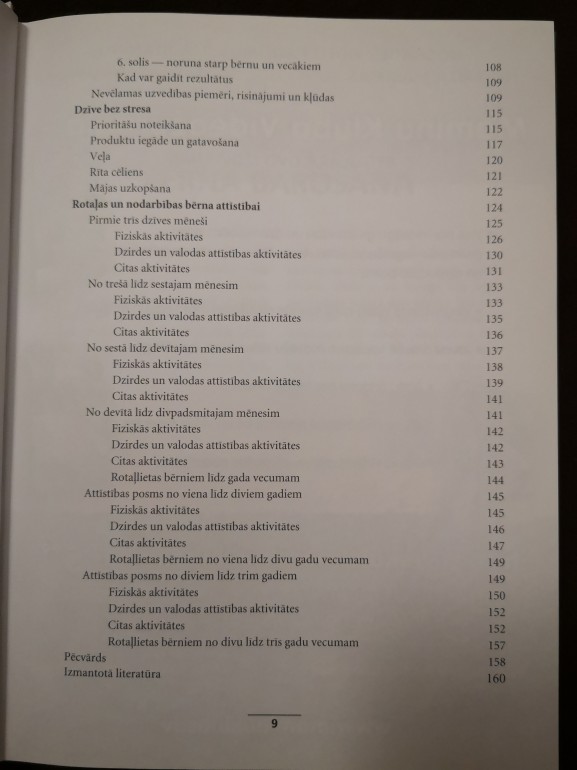 6. solis — noruna starp bērnu un vecākiem 108
Kad var gaidīt rezultātus 109
Nevēlamas uzvedības piemēri, risinājumi un kļūdas 109
Dzīve bez stresa 115
Prioritāšu noteikšana 115
Produktu iegāde un gatavošana 117
Veļa 120
Rīta cēliens 121
Mājas uzkopšana 122
Rotaļas un nodarbības bērna attīstībai 124
Pirmie trīs dzīves mēneši 125
Fiziskās aktivitātes 126
Dzirdes un valodas attīstības aktivitātes 130
Citas aktivitātes 131
No trešā līdz sestajam mēnesim 133
Fiziskās aktivitātes 133
Dzirdes un valodas attīstības aktivitātes 135
Citas aktivitātes 136
No sestā līdz devītajam mēnesim 137
Fiziskās aktivitātes 138
Dzirdes un valodas attīstības aktivitātes 139
Citas aktivitātes 141
No devītā līdz divpadsmitajam mēnesim 141
Fiziskās aktivitātes 142
Dzirdes un valodas attīstības aktivitātes 142
Citas aktivitātes 143
Rotaļlietas bērniem līdz gada vecumam 144
Attīstības posms no viena līdz diviem gadiem 145
Fiziskās aktivitātes 145
Dzirdes un valodas attīstības aktivitātes 146
Citas aktivitātes 147
Rotaļlietas bērniem no viena līdz divu gadu vecumam 149
Attīstības posms no diviem līdz trim gadiem 149
Fiziskās aktivitātes 150
Dzirdes un valodas attīstības aktivitātes 152
Citas aktivitātes 152
Rotaļlietas bērniem no divu līdz trīs gadu vecumam 157
Pēcvārds 158
Izmantotā literatūra 160

9